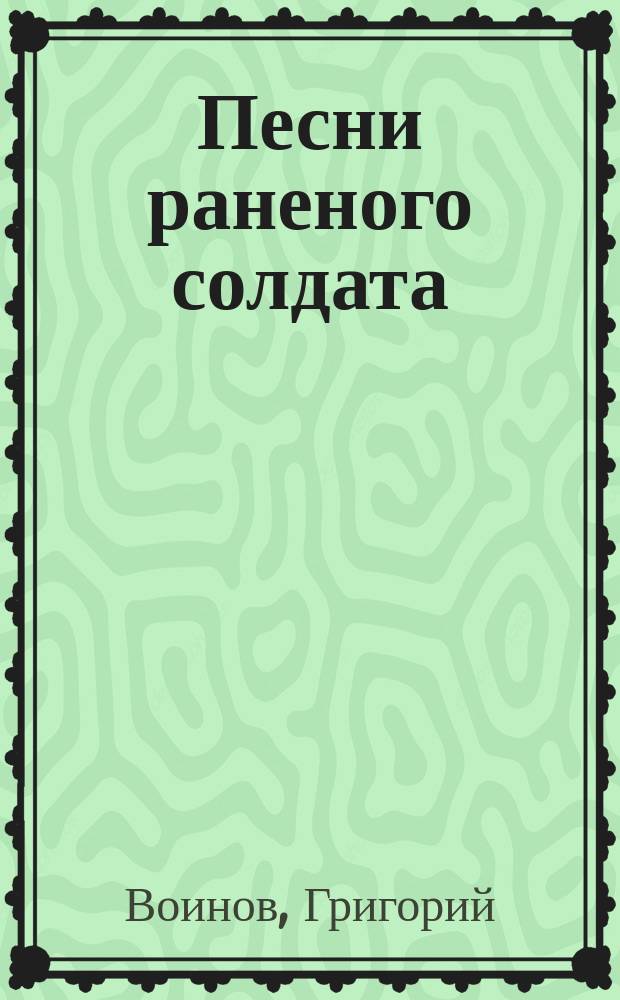 Песни раненого солдата

Воинов, Григорий